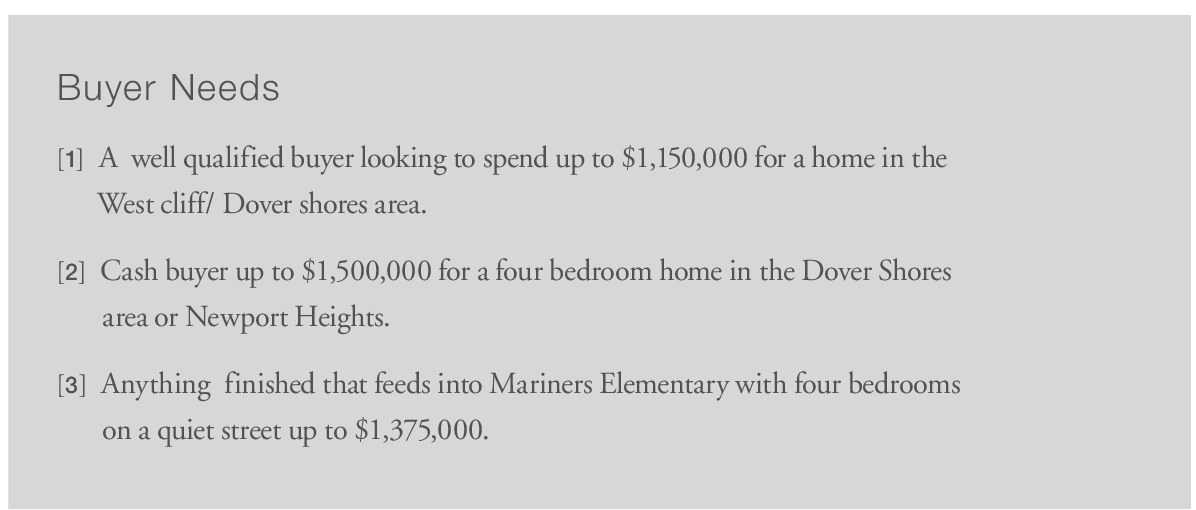 Buyer Needs

[1] A well qualified buyer looking to spend up to $1,150,000 for a home in the West cliff/ Dover shores area.

[2] Cash buyer up to $1,500,000 for a four bedroom home in the Dover Shores area or Newport Heights.

[3] Anything finished that feeds into Mariners Elementary with four bedrooms on a quiet street up to $1,375,000.